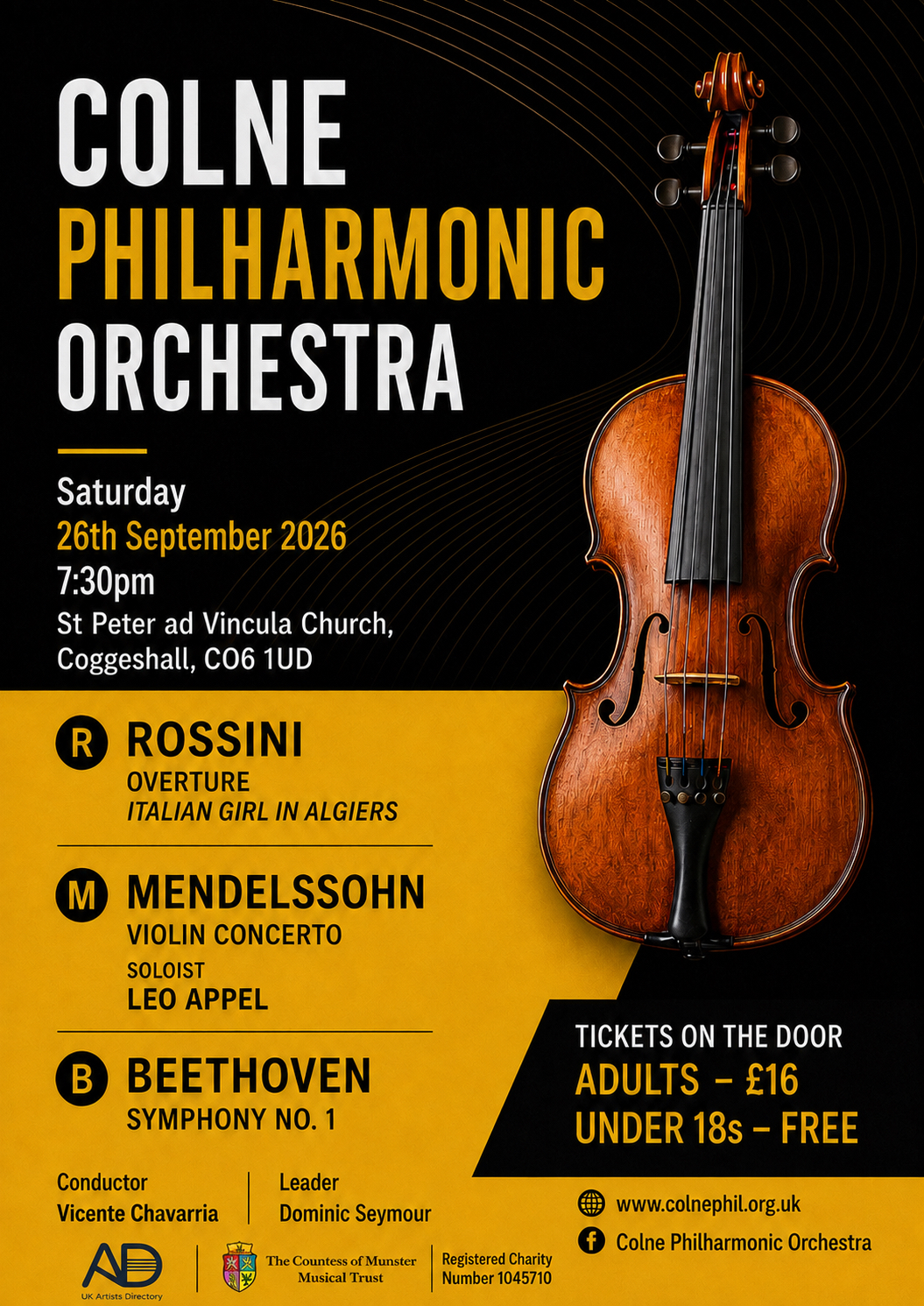 COLNE
PHILHARMONIC
ORCHESTRA

Saturday
26th September 2026
7:30pm
St Peter ad Vincula Church,
Coggeshall, CO6 1UD

R ROSSINI
OVERTURE
ITALIAN GIRL IN ALGIERS

M MENDELSSOHN
VIOLIN CONCERTO
SOLOIST
LEO APPEL

B BEETHOVEN
SYMPHONY NO. 1

TICKETS ON THE DOOR
ADULTS – £16
UNDER 18s – FREE

Conductor
Vicente Chavarria

Leader
Dominic Seymour

www.colnephil.org.uk
Colne Philharmonic Orchestra

AD
UK Artists Directory

The Countess of Munster Musical Trust

Registered Charity Number 1045710